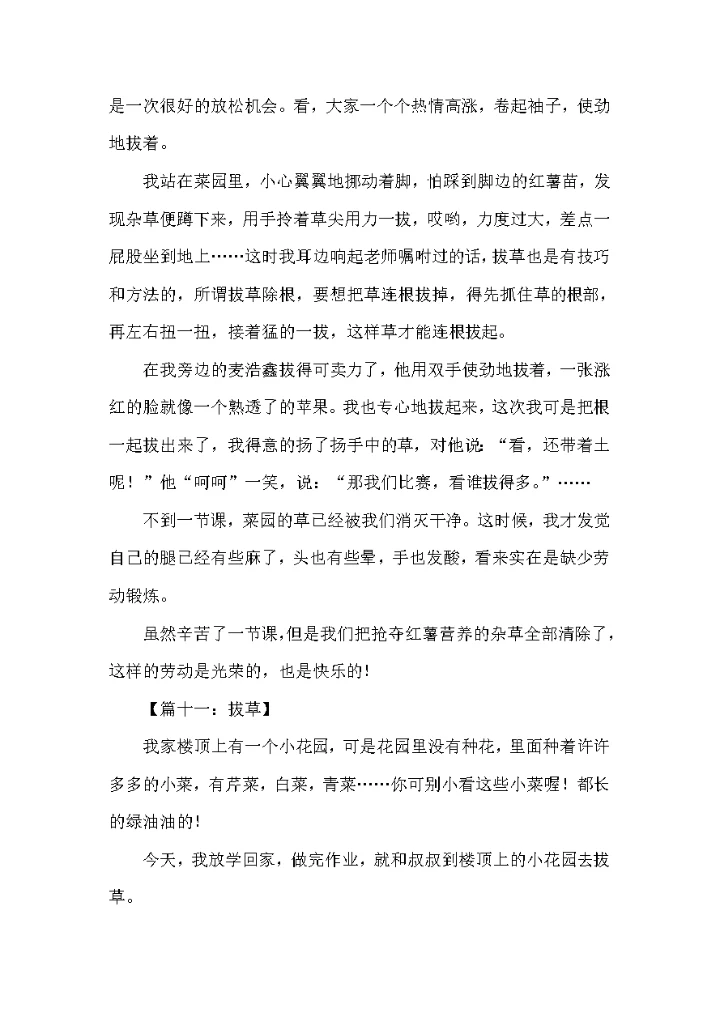 是一次很好的放松机会。看，大家一个个热情高涨，卷起袖子，使劲地拔着。

我站在菜园里，小心翼翼地挪动着脚，怕踩到脚边的红薯苗，发现杂草便蹲下来，用手拎着草尖用力一拔，哎哟，力度过大，差点一屁股坐到地上……这时我耳边响起老师嘱咐过的话，拔草也是有技巧和方法的，所谓拔草除根，要想把草连根拔掉，得先抓住草的根部，再左右扭一扭，接着猛的一拔，这样草才能连根拔起。

在我旁边的麦浩鑫拔得可卖力了，他用双手使劲地拔着，一张涨红的脸就像一个熟透了的苹果。我也专心地拔起来，这次我可是把根一起拔出来了，我得意的扬了扬手中的草，对他说：“看，还带着土呢！”他“呵呵”一笑，说：“那我们比赛，看谁拔得多。”……

不到一节课，菜园的草已经被我们消灭干净。这时候，我才发觉自己的腿已经有些麻了，头也有些晕，手也发酸，看来实在是缺少劳动锻炼。

虽然辛苦了一节课，但是我们把抢夺红薯营养的杂草全部清除了，这样的劳动是光荣的，也是快乐的！

【篇十一：拔草】

我家楼顶上有一个小花园，可是花园里没有种花，里面种着许许多多的小菜，有芹菜，白菜，青菜……你可别小看这些小菜喔！都长的绿油油的！

今天，我放学回家，做完作业，就和叔叔到楼顶上的小花园去拔草。